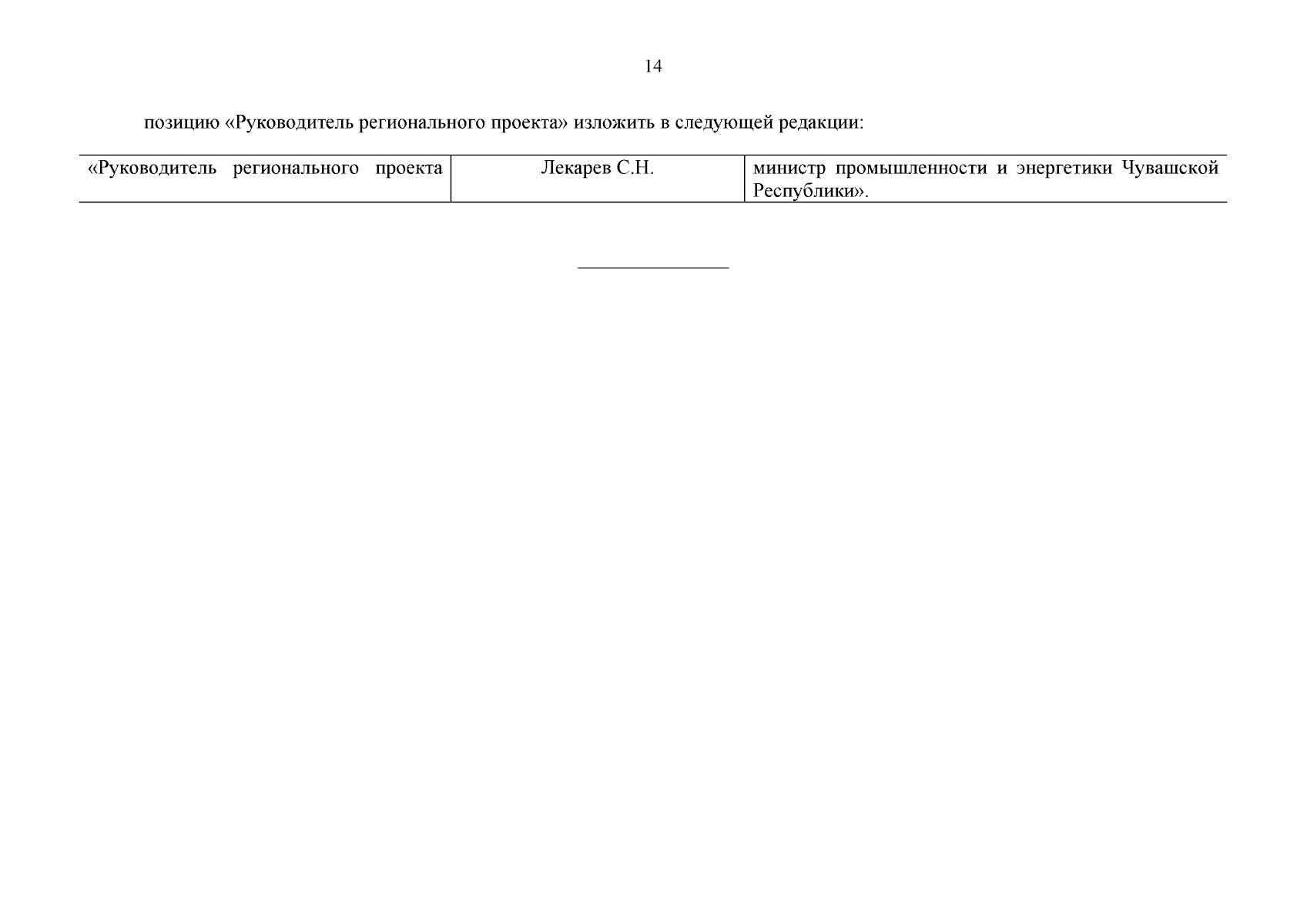 14

позицию «Руководитель регионального проекта» изложить в следующей редакции:

| «Руководитель регионального проекта | Лекарев С.Н. | министр промышленности и энергетики Чувашской Республики». |
|---|---|---|